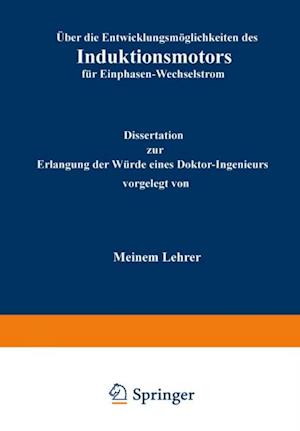 Über die Entwicklungsmöglichkeiten des
Induktionsmotors
für Einphasen-Wechselstrom

Dissertation
zur
Erlangung der Würde eines Doktor-Ingenieurs
vorgelegt von

Meinem Lehrer

Springer